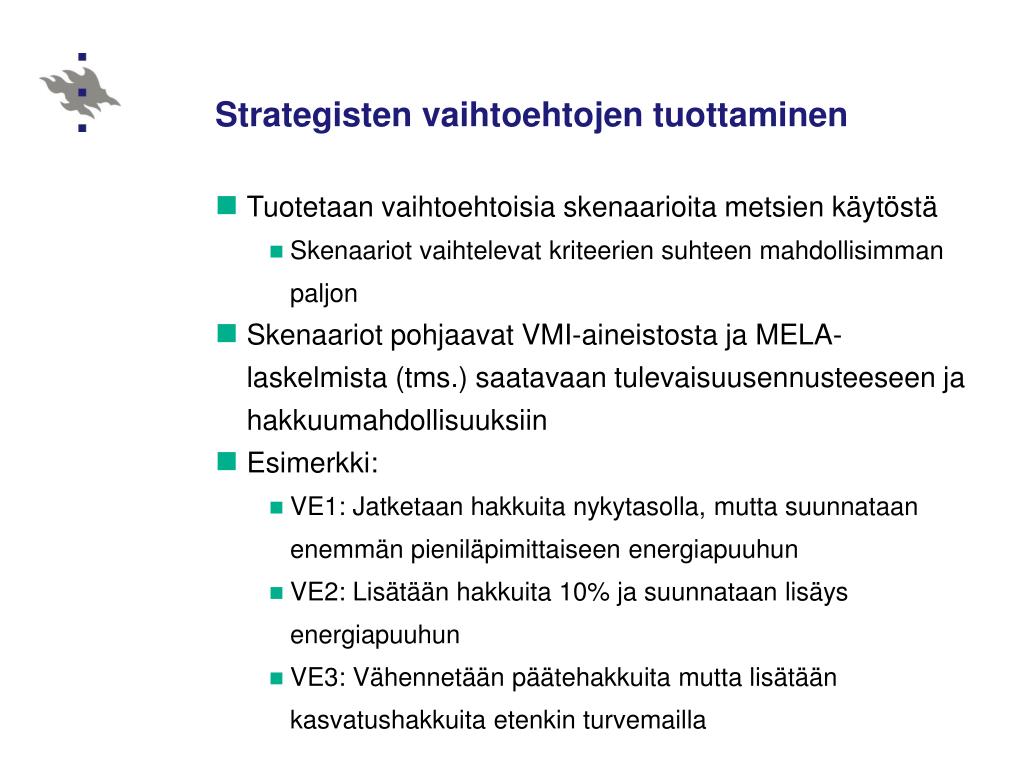 Strategisten vaihtoehtojen tuottaminen

Tuotetaan vaihtoehtoisia skenaarioita metsien käytöstä

Skenaariot vaihtelevat kriteerien suhteen mahdollisimman paljon

Skenaariot pohjaavat VMI-aineistosta ja MELA-laskelmista (tms.) saatavaan tulevaisuusennusteeseen ja hakkuumahdollisuuksiin

Esimerkki:

VE1: Jatketaan hakkuita nykytasolla, mutta suunnataan enemmän pieniläpimittaiseen energiapuuhun

VE2: Lisätään hakkuita 10% ja suunnataan lisäys energiapuuhun

VE3: Vähennetään päätehakkuita mutta lisätään kasvatushakkuita etenkin turvemailla